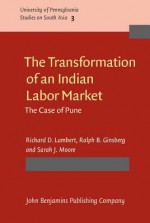 University of Pennsylvania
Studies on South Asia 3

The Transformation of an Indian Labor Market

The Case of Pune

Richard D. Lambert, Ralph B. Ginsberg and Sarah J. Moore

John Benjamins Publishing Company